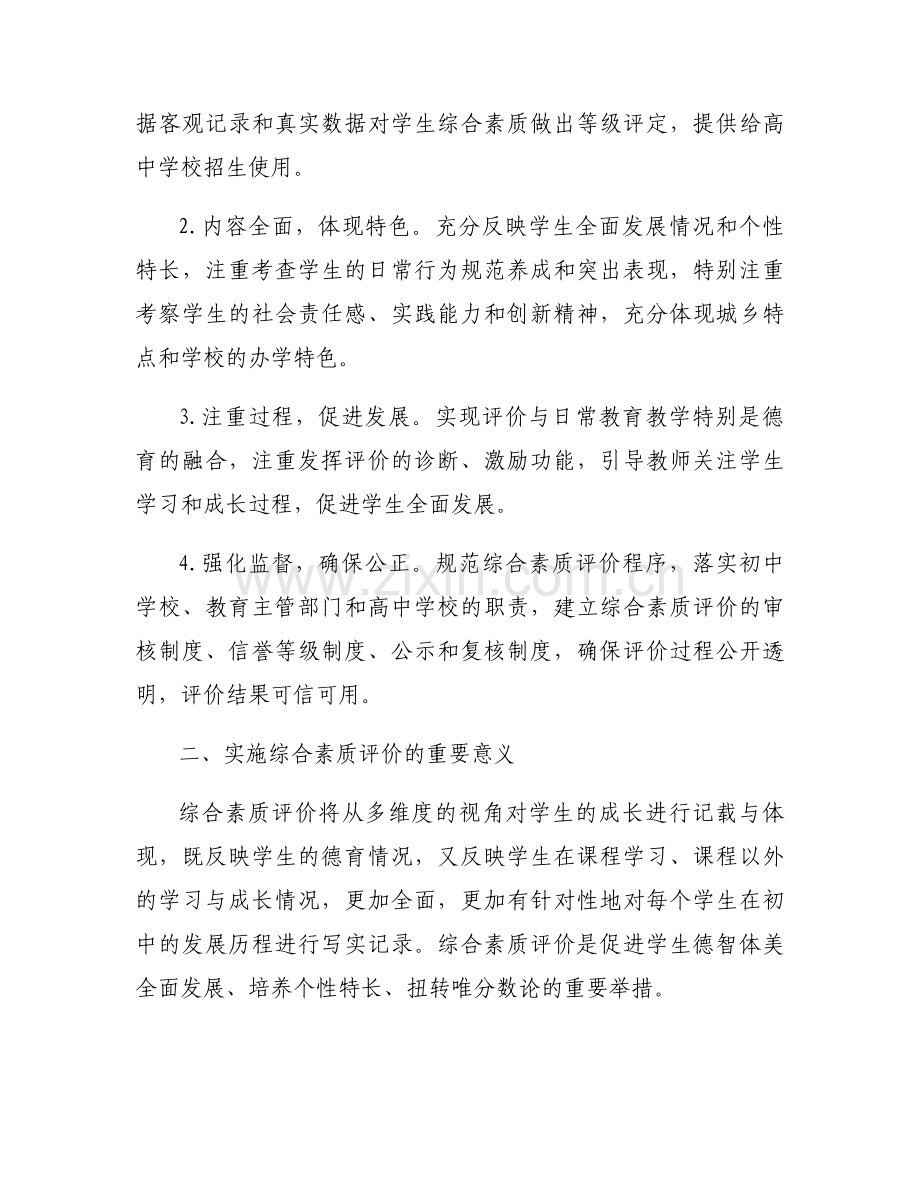 据客观记录和真实数据对学生综合素质做出等级评定，提供给高中学校招生使用。

2.内容全面，体现特色。充分反映学生全面发展情况和个性特长，注重考查学生的日常行为规范养成和突出表现，特别注重考察学生的社会责任感、实践能力和创新精神，充分体现城乡特点和学校的办学特色。

3.注重过程，促进发展。实现评价与日常教育教学特别是德育的融合，注重发挥评价的诊断、激励功能，引导教师关注学生学习和成长过程，促进学生全面发展。

4.强化监督，确保公正。规范综合素质评价程序，落实初中学校、教育主管部门和高中学校的职责，建立综合素质评价的审核制度、信誉等级制度、公示和复核制度，确保评价过程公开透明，评价结果可信可用。

二、实施综合素质评价的重要意义

综合素质评价将从多维度的视角对学生的成长进行记载与体现，既反映学生的德育情况，又反映学生在课程学习、课程以外的学习与成长情况，更加全面，更加有针对性地对每个学生在初中的发展历程进行写实记录。综合素质评价是促进学生德智体美全面发展、培养个性特长、扭转唯分数论的重要举措。

www.zixin.com.cn